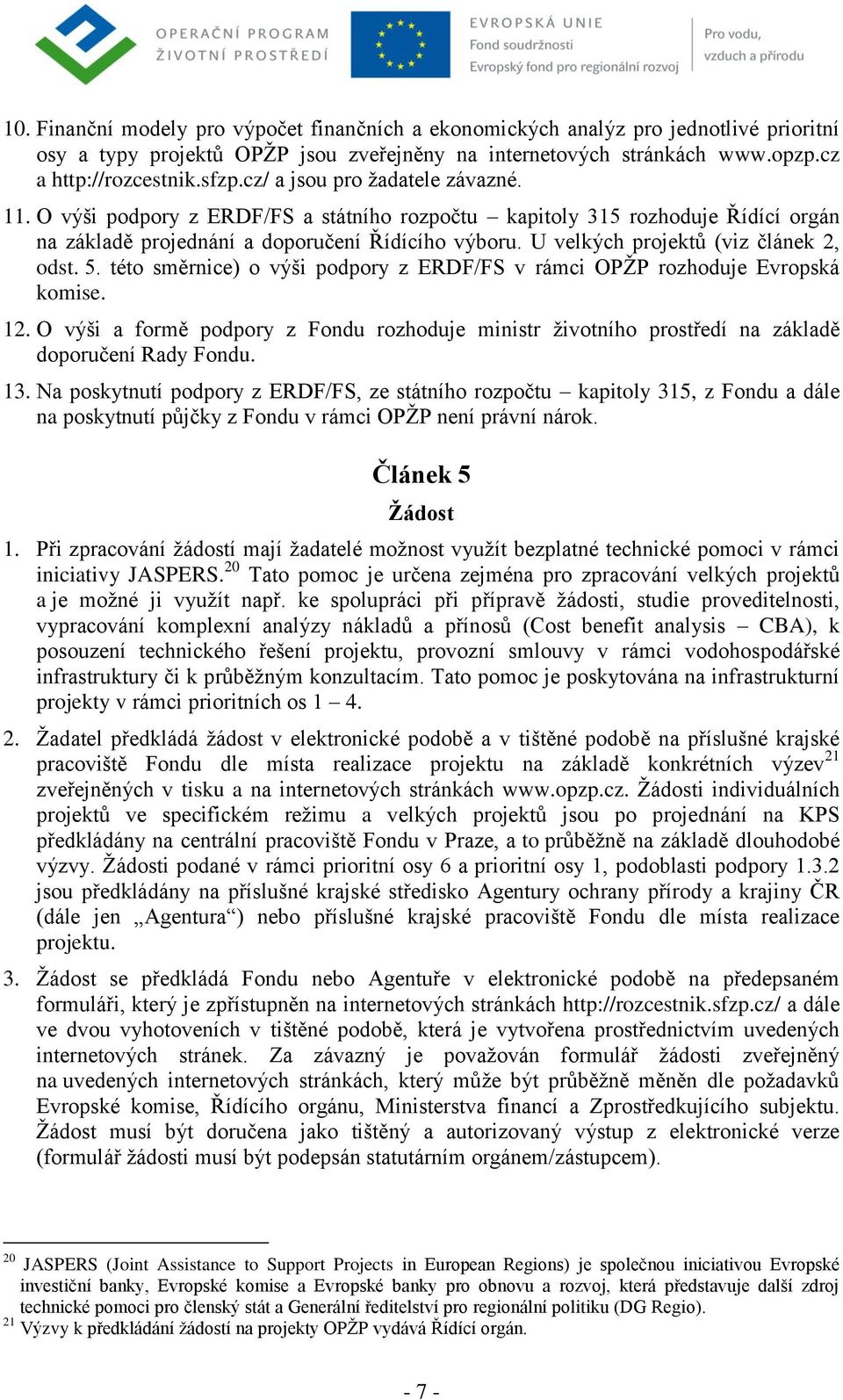 OPERAČNÍ PROGRAM
ŽIVOTNÍ PROSTŘEDÍ

EVROPSKÁ UNIE
Fond soudržnosti
Evropský fond pro regionální rozvoj

Pro vodu,
vzduch a přírodu

10. Finanční modely pro výpočet finančních a ekonomických analýz pro jednotlivé prioritní osy a typy projektů OPŽP jsou zveřejněny na internetových stránkách www.opzp.cz a http://rozcestnik.sfzp.cz/ a jsou pro žadatele závazné.

11. O výši podpory z ERDF/FS a státního rozpočtu – kapitoly 315 rozhoduje Řídící orgán na základě projednání a doporučení Řídícího výboru. U velkých projektů (viz článek 2, odst. 5. této směrnice) o výši podpory z ERDF/FS v rámci OPŽP rozhoduje Evropská komise.

12. O výši a formě podpory z Fondu rozhoduje ministr životního prostředí na základě doporučení Rady Fondu.

13. Na poskytnutí podpory z ERDF/FS, ze státního rozpočtu – kapitoly 315, z Fondu a dále na poskytnutí půjčky z Fondu v rámci OPŽP není právní nárok.

Článek 5
Žádost

1. Při zpracování žádostí mají žadatelé možnost využít bezplatné technické pomoci v rámci iniciativy JASPERS.$^{20}$ Tato pomoc je určena zejména pro zpracování velkých projektů a je možné ji využít např. ke spolupráci při přípravě žádosti, studie proveditelnosti, vypracování komplexní analýzy nákladů a přínosů (Cost benefit analysis – CBA), k posouzení technického řešení projektu, provozní smlouvy v rámci vodohospodářské infrastruktury či k průběžným konzultacím. Tato pomoc je poskytována na infrastrukturní projekty v rámci prioritních os 1 – 4.

2. Žadatel předkládá žádost v elektronické podobě a v tištěné podobě na příslušné krajské pracoviště Fondu dle místa realizace projektu na základě konkrétních výzev$^{21}$ zveřejněných v tisku a na internetových stránkách www.opzp.cz. Žádosti individuálních projektů ve specifickém režimu a velkých projektů jsou po projednání na KPS předkládány na centrální pracoviště Fondu v Praze, a to průběžně na základě dlouhodobé výzvy. Žádosti podané v rámci prioritní osy 6 a prioritní osy 1, podoblasti podpory 1.3.2 jsou předkládány na příslušné krajské středisko Agentury ochrany přírody a krajiny ČR (dále jen „Agentura“) nebo příslušné krajské pracoviště Fondu dle místa realizace projektu.

3. Žádost se předkládá Fondu nebo Agentuře v elektronické podobě na předepsaném formuláři, který je zpřístupněn na internetových stránkách http://rozcestnik.sfzp.cz/ a dále ve dvou vyhotoveních v tištěné podobě, která je vytvořena prostřednictvím uvedených internetových stránek. Za závazný je považován formulář žádosti zveřejněný na uvedených internetových stránkách, který může být průběžně měněn dle požadavků Evropské komise, Řídícího orgánu, Ministerstva financí a Zprostředkujícího subjektu. Žádost musí být doručena jako tištěný a autorizovaný výstup z elektronické verze (formulář žádosti musí být podepsán statutárním orgánem/zástupcem).

$^{20}$ JASPERS (Joint Assistance to Support Projects in European Regions) je společnou iniciativou Evropské investiční banky, Evropské komise a Evropské banky pro obnovu a rozvoj, která představuje další zdroj technické pomoci pro členský stát a Generální ředitelství pro regionální politiku (DG Regio).
$^{21}$ Výzvy k předkládání žádostí na projekty OPŽP vydává Řídící orgán.

- 7 -